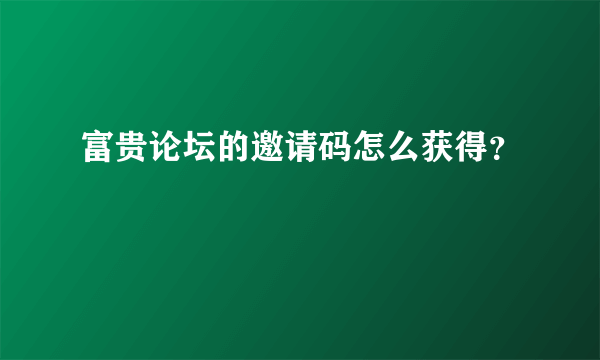 富贵论坛的邀请码怎么获得?